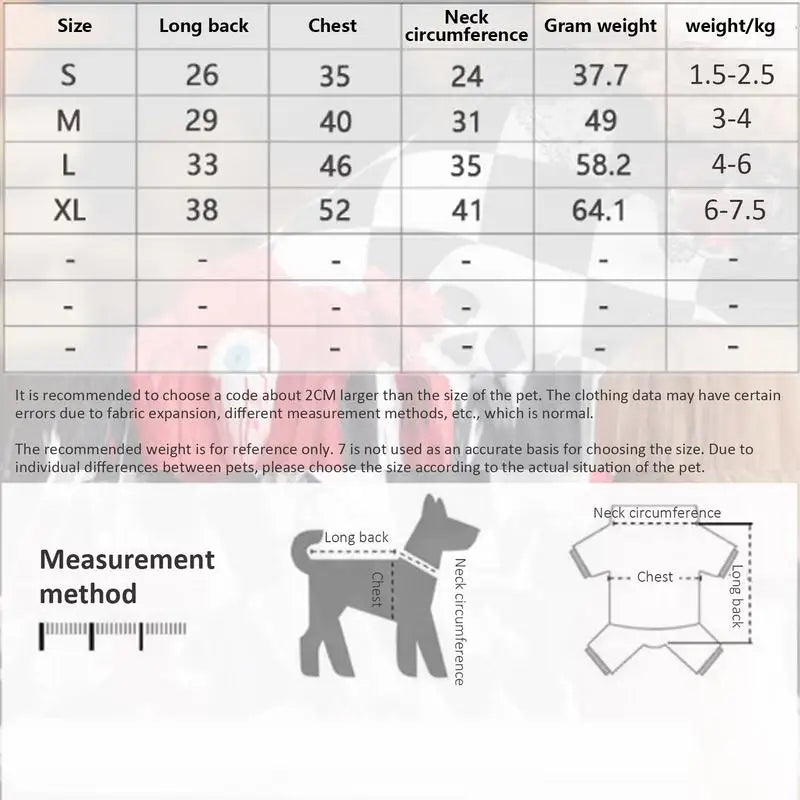 | Size | Long back | Chest | Neck circumference | Gram weight | weight/kg |
|---|---|---|---|---|---|
| S | 26 | 35 | 24 | 37.7 | 1.5-2.5 |
| M | 29 | 40 | 31 | 49 | 3-4 |
| L | 33 | 46 | 35 | 58.2 | 4-6 |
| XL | 38 | 52 | 41 | 64.1 | 6-7.5 |
| - | - | - | - | - | - |
| - | - | - | - | - | - |
| - | - | - | - | - | - |

It is recommended to choose a code about 2CM larger than the size of the pet. The clothing data may have certain errors due to fabric expansion, different measurement methods, etc., which is normal.

The recommended weight is for reference only. 7 is not used as an accurate basis for choosing the size. Due to individual differences between pets, please choose the size according to the actual situation of the pet.

Measurement method

Long back
Chest
Neck circumference

Neck circumference
Chest
Long back